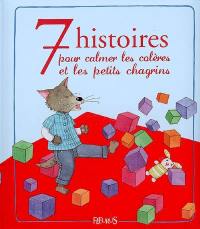 7 histoires
pour calmer les colères et les petits chagrins

FLEURUS